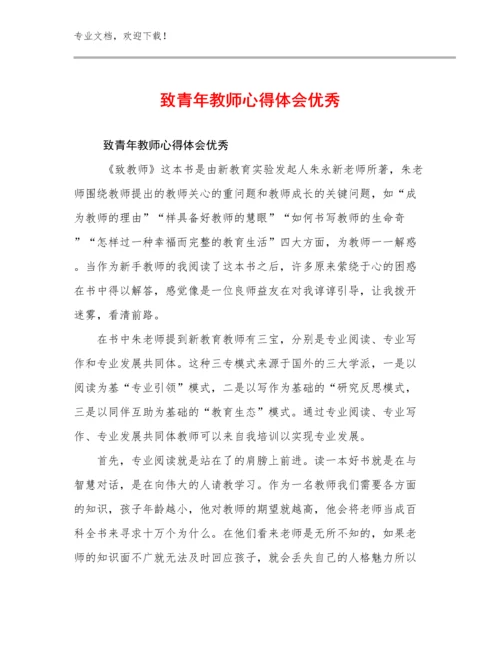 专业文档，欢迎下载！

致青年教师心得体会优秀

致青年教师心得体会优秀

《致教师》这本书是由新教育实验发起人朱永新老师所著，朱老师围绕教师提出的教师关心的重问题和教师成长的关键问题，如“成为教师的理由”“样具备好教师的慧眼”“如何书写教师的生命奇”“怎样过一种幸福而完整的教育生活”四大方面，为教师一一解惑。当作为新手教师的我阅读了这本书之后，许多原来萦绕于心的困惑在书中得以解答，感觉像是一位良师益友在对我谆谆引导，让我拨开迷雾，看清前路。

在书中朱老师提到新教育教师有三宝，分别是专业阅读、专业写作和专业发展共同体。这种三专模式来源于国外的三大学派，一是以阅读为基“专业引领”模式，二是以写作为基础的“研究反思模式，三是以同伴互助为基础的“教育生态”模式。通过专业阅读、专业写作、专业发展共同体教师可以来自我培训以实现专业发展。

首先，专业阅读就是站在了的肩膀上前进。读一本好书就是在与智慧对话，是在向伟大的人请教学习。作为一名教师我们需要各方面的知识，孩子年龄越小，他对教师的期望就越高，他会将老师当成百科全书来寻求十万个为什么。在他们看来老师是无所不知的，如果老师的知识面不广就无法及时回应孩子，就会丢失自己的人格魅力所以